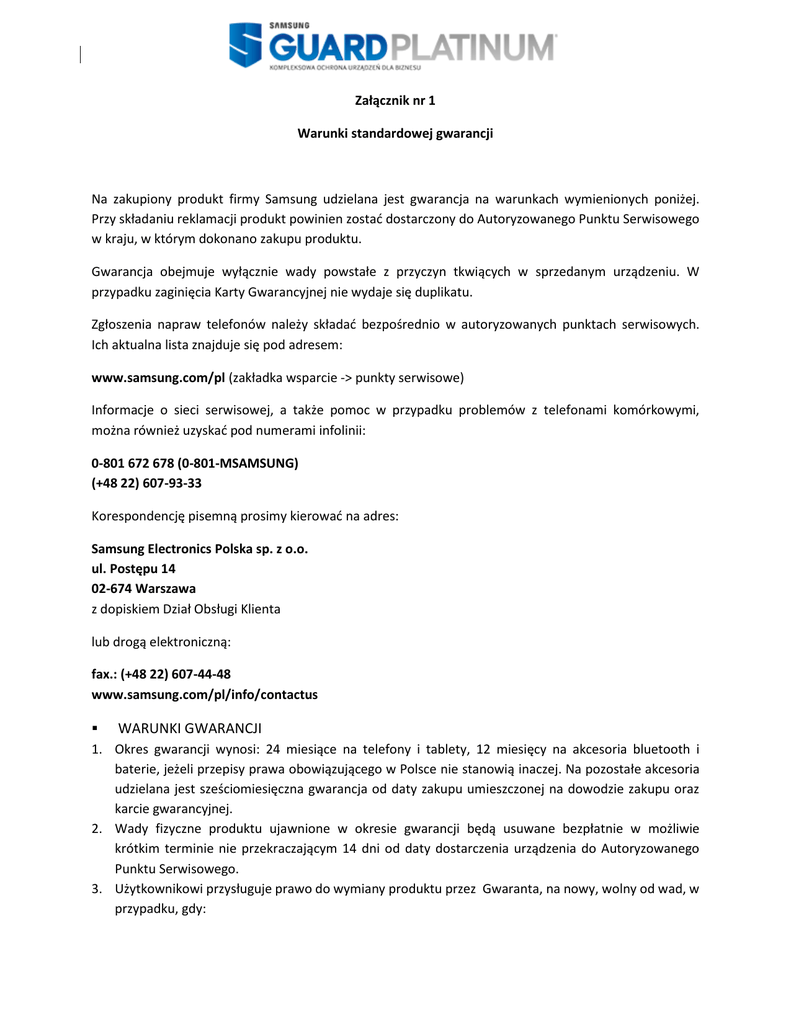 SAMSUNG
GUARD PLATINUM
KOMPLEKSOWA OCHRONA URZĄDZEŃ DLA BIZNESU

Załącznik nr 1

Warunki standardowej gwarancji

Na zakupiony produkt firmy Samsung udzielana jest gwarancja na warunkach wymienionych poniżej. Przy składaniu reklamacji produkt powinien zostać dostarczony do Autoryzowanego Punktu Serwisowego w kraju, w którym dokonano zakupu produktu.

Gwarancja obejmuje wyłącznie wady powstałe z przyczyn tkwiących w sprzedanym urządzeniu. W przypadku zaginięcia Karty Gwarancyjnej nie wydaje się duplikatu.

Zgłoszenia napraw telefonów należy składać bezpośrednio w autoryzowanych punktach serwisowych. Ich aktualna lista znajduje się pod adresem:

www.samsung.com/pl (zakładka wsparcie -> punkty serwisowe)

Informacje o sieci serwisowej, a także pomoc w przypadku problemów z telefonami komórkowymi, można również uzyskać pod numerami infolinii:

0-801 672 678 (0-801-MSAMSUNG)
(+48 22) 607-93-33

Korespondencję pisemną prosimy kierować na adres:

Samsung Electronics Polska sp. z o.o.
ul. Postępu 14
02-674 Warszawa
z dopiskiem Dział Obsługi Klienta

lub drogą elektroniczną:

fax.: (+48 22) 607-44-48
www.samsung.com/pl/info/contactus

▪ WARUNKI GWARANCJI
1. Okres gwarancji wynosi: 24 miesiące na telefony i tablety, 12 miesięcy na akcesoria bluetooth i baterie, jeżeli przepisy prawa obowiązującego w Polsce nie stanowią inaczej. Na pozostałe akcesoria udzielana jest sześciomiesięczna gwarancja od daty zakupu umieszczonej na dowodzie zakupu oraz karcie gwarancyjnej.
2. Wady fizyczne produktu ujawnione w okresie gwarancji będą usuwane bezpłatnie w możliwie krótkim terminie nie przekraczającym 14 dni od daty dostarczenia urządzenia do Autoryzowanego Punktu Serwisowego.
3. Użytkownikowi przysługuje prawo do wymiany produktu przez Gwaranta, na nowy, wolny od wad, w przypadku, gdy: